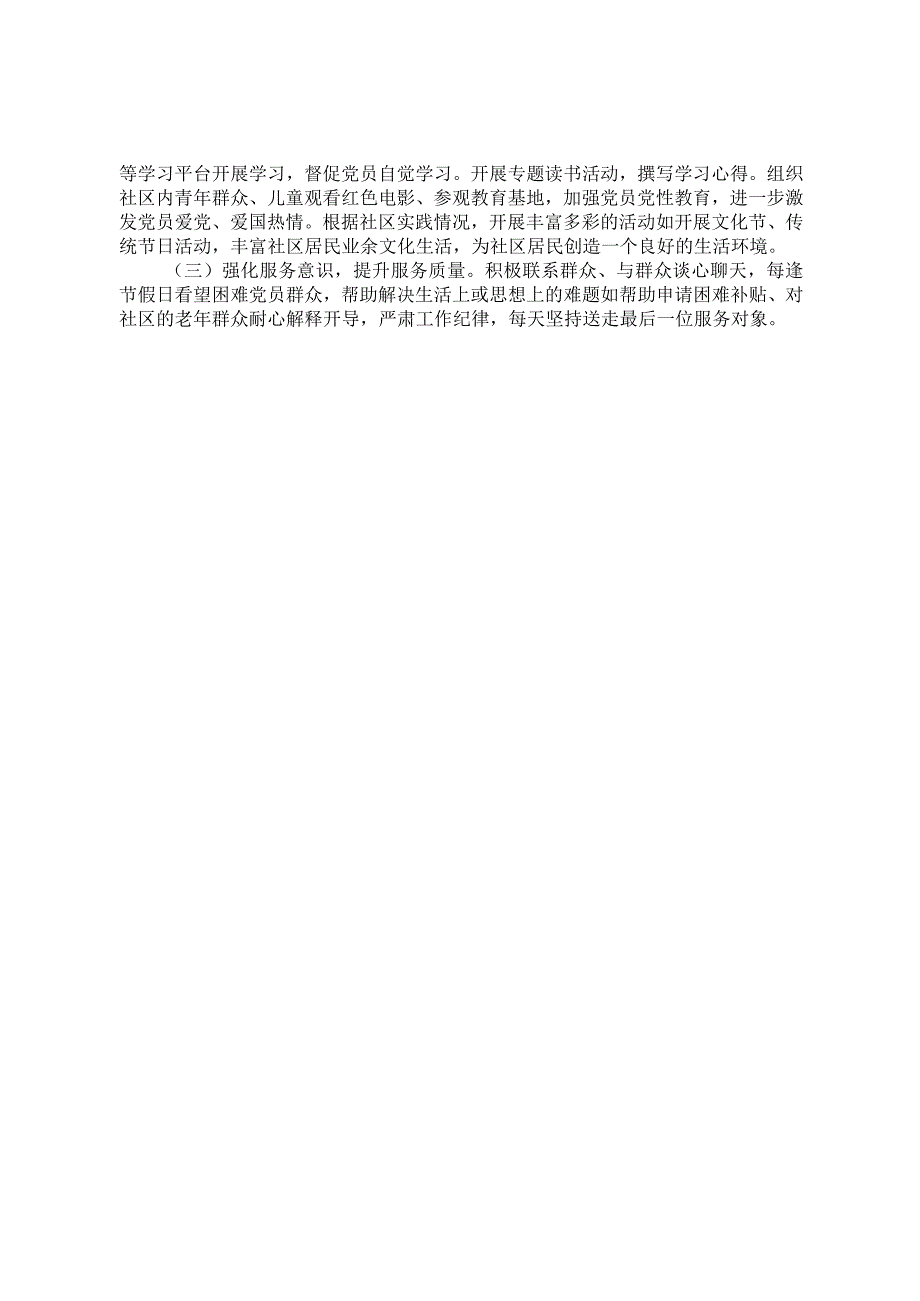 等学习平台开展学习，督促党员自觉学习。开展专题读书活动，撰写学习心得。组织社区内青年群众、儿童观看红色电影、参观教育基地，加强党员党性教育，进一步激发党员爱党、爱国热情。根据社区实践情况，开展丰富多彩的活动如开展文化节、传统节日活动，丰富社区居民业余文化生活，为社区居民创造一个良好的生活环境。

（三）强化服务意识，提升服务质量。积极联系群众、与群众谈心聊天，每逢节假日看望困难党员群众，帮助解决生活上或思想上的难题如帮助申请困难补贴、对社区的老年群众耐心解释开导，严肃工作纪律，每天坚持送走最后一位服务对象。